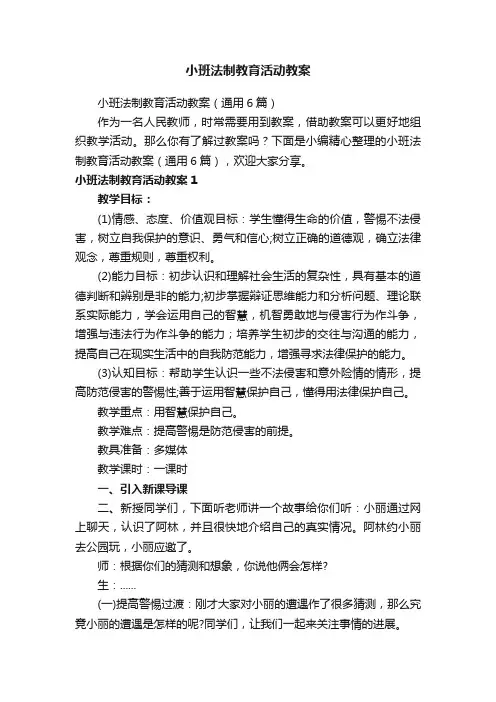 小班法制教育活动教案

小班法制教育活动教案（通用6篇）

作为一名人民教师，时常需要用到教案，借助教案可以更好地组织教学活动。那么你有了解过教案吗？下面是小编精心整理的小班法制教育活动教案（通用6篇），欢迎大家分享。

小班法制教育活动教案1

教学目标：

(1)情感、态度、价值观目标：学生懂得生命的价值，警惕不法侵害，树立自我保护的意识、勇气和信心;树立正确的道德观，确立法律观念，尊重规则，尊重权利。

(2)能力目标：初步认识和理解社会生活的复杂性，具有基本的道德判断和辨别是非的能力;初步掌握辩证思维能力和分析问题、理论联系实际能力，学会运用自己的智慧，机智勇敢地与侵害行为作斗争，增强与违法行为作斗争的能力；培养学生初步的交往与沟通的能力，提高自己在现实生活中的自我防范能力，增强寻求法律保护的能力。

(3)认知目标：帮助学生认识一些不法侵害和意外险情的情形，提高防范侵害的警惕性;善于运用智慧保护自己，懂得用法律保护自己。

教学重点：用智慧保护自己。

教学难点：提高警惕是防范侵害的前提。

教具准备：多媒体

教学课时：一课时

一、引入新课导课

二、新授同学们，下面听老师讲一个故事给你们听：小丽通过网上聊天，认识了阿林，并且很快地介绍自己的真实情况。阿林约小丽去公园玩，小丽应邀了。

师：根据你们的猜测和想象，你说他俩会怎样?

生：……

(一)提高警惕过渡：刚才大家对小丽的遭遇作了很多猜测，那么究竟小丽的遭遇是怎样的呢?同学们，让我们一起来关注事情的进展。